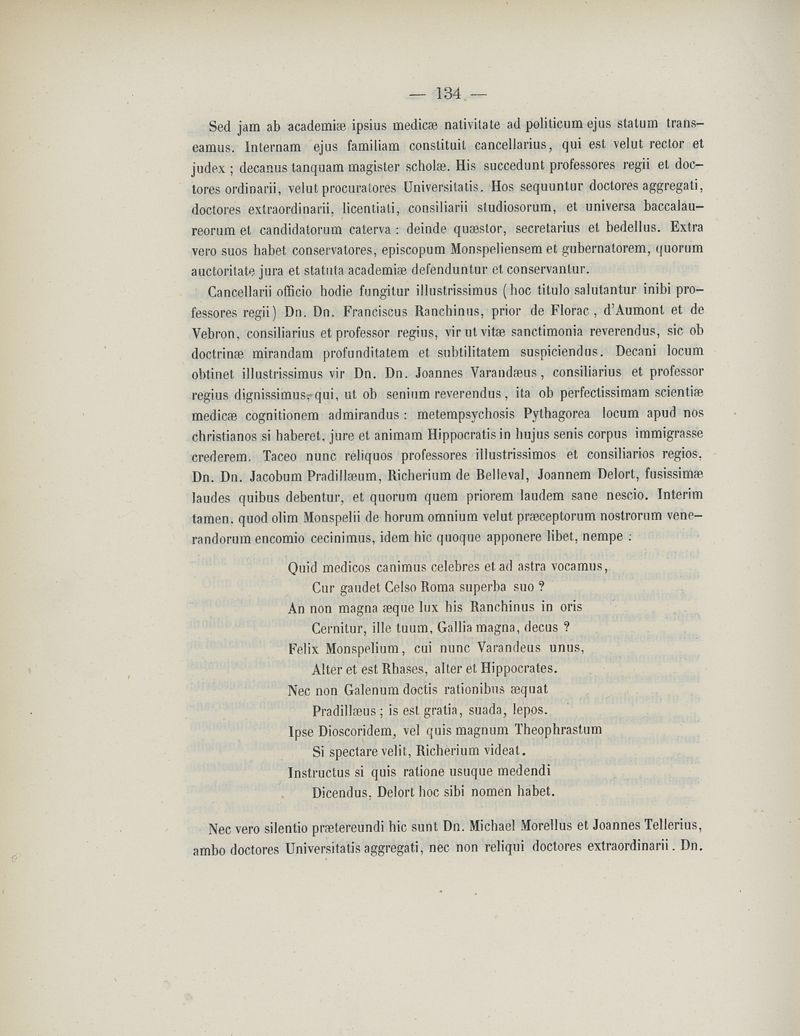 — 134 —

Sed jam ab academiæ ipsius medicæ nativitate ad politicum ejus statum transeamus. Internam ejus familiam constituit cancellarius, qui est velut rector et judex ; decanus tanquam magister scholæ. His succedunt professores regii et doctores ordinarii, velut procuratores Universitatis. Hos sequuntur doctores aggregati, doctores extraordinarii, licentiati, consiliarii studiosorum, et universa baccalaureorum et candidatorum caterva : deinde quæstor, secretarius et bedellus. Extra vero suos habet conservatores, episcopum Monspeliensem et gubernatorem, quorum auctoritate jura et statuta academiæ defenduntur et conservantur.

Cancellarii officio hodie fungitur illustrissimus (hoc titulo salutantur inibi professores regii) Dn. Dn. Franciscus Ranchinus, prior de Florac, d'Aumont et de Vebron, consiliarius et professor regius, vir ut vitæ sanctimonia reverendus, sic ob doctrinæ mirandam profunditatem et subtilitatem suspiciendus. Decani locum obtinet illustrissimus vir Dn. Dn. Joannes Varandæus, consiliarius et professor regius dignissimus, qui, ut ob senium reverendus, ita ob perfectissimam scientiæ medicæ cognitionem admirandus : metempsychosis Pythagorea locum apud nos christianos si haberet, jure et animam Hippocratis in hujus senis corpus immigrasse crederem. Taceo nunc reliquos professores illustrissimos et consiliarios regios, Dn. Dn. Jacobum Pradillæum, Richerium de Belleval, Joannem Delort, fusissimæ laudes quibus debentur, et quorum quem priorem laudem sane nescio. Interim tamen, quod olim Monspelii de horum omnium velut præceptorum nostrorum venerandorum encomio cecinimus, idem hic quoque apponere libet, nempe :

Quid medicos canimus celebres et ad astra vocamus,
Cur gaudet Celso Roma superba suo ?
An non magna æque lux his Ranchinus in oris
Cernitur, ille tuum, Gallia magna, decus ?
Felix Monspelium, cui nunc Varandeus unus,
Alter et est Rhases, alter et Hippocrates.
Nec non Galenum doctis rationibus æquat
Pradillæus ; is est gratia, suada, lepos.
Ipse Dioscoridem, vel quis magnum Theophrastum
Si spectare velit, Richerium videat.
Instructus si quis ratione usuque medendi
Dicendus, Delort hoc sibi nomen habet.

Nec vero silentio prætereundi hic sunt Dn. Michael Morellus et Joannes Tellerius, ambo doctores Universitatis aggregati, nec non reliqui doctores extraordinarii. Dn.